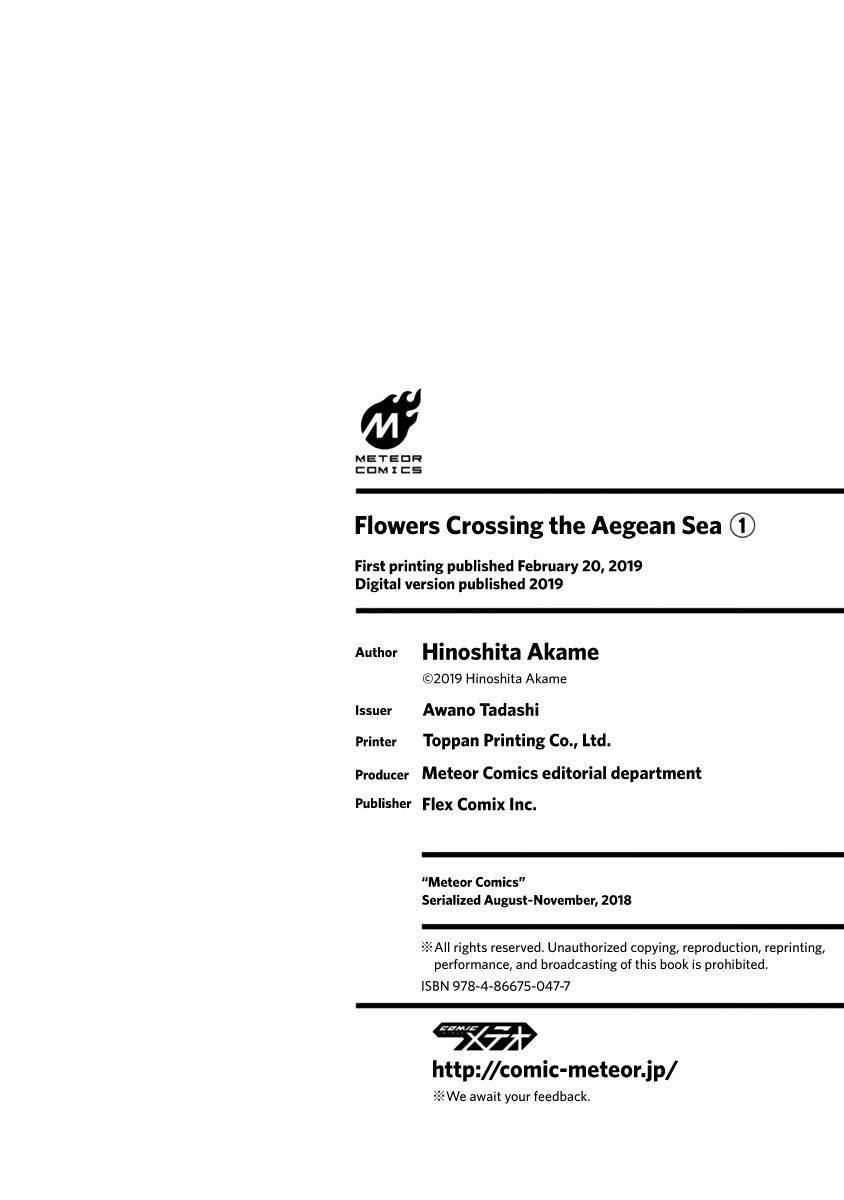 METEOR COMICS

Flowers Crossing the Aegean Sea ①

First printing published February 20, 2019
Digital version published 2019

Author Hinoshita Akame
©2019 Hinoshita Akame

Issuer Awano Tadashi

Printer Toppan Printing Co., Ltd.

Producer Meteor Comics editorial department

Publisher Flex Comix Inc.

"Meteor Comics"
Serialized August-November, 2018

※All rights reserved. Unauthorized copying, reproduction, reprinting, performance, and broadcasting of this book is prohibited.
ISBN 978-4-86675-047-7

COMIC メテオ

http://comic-meteor.jp/
※We await your feedback.